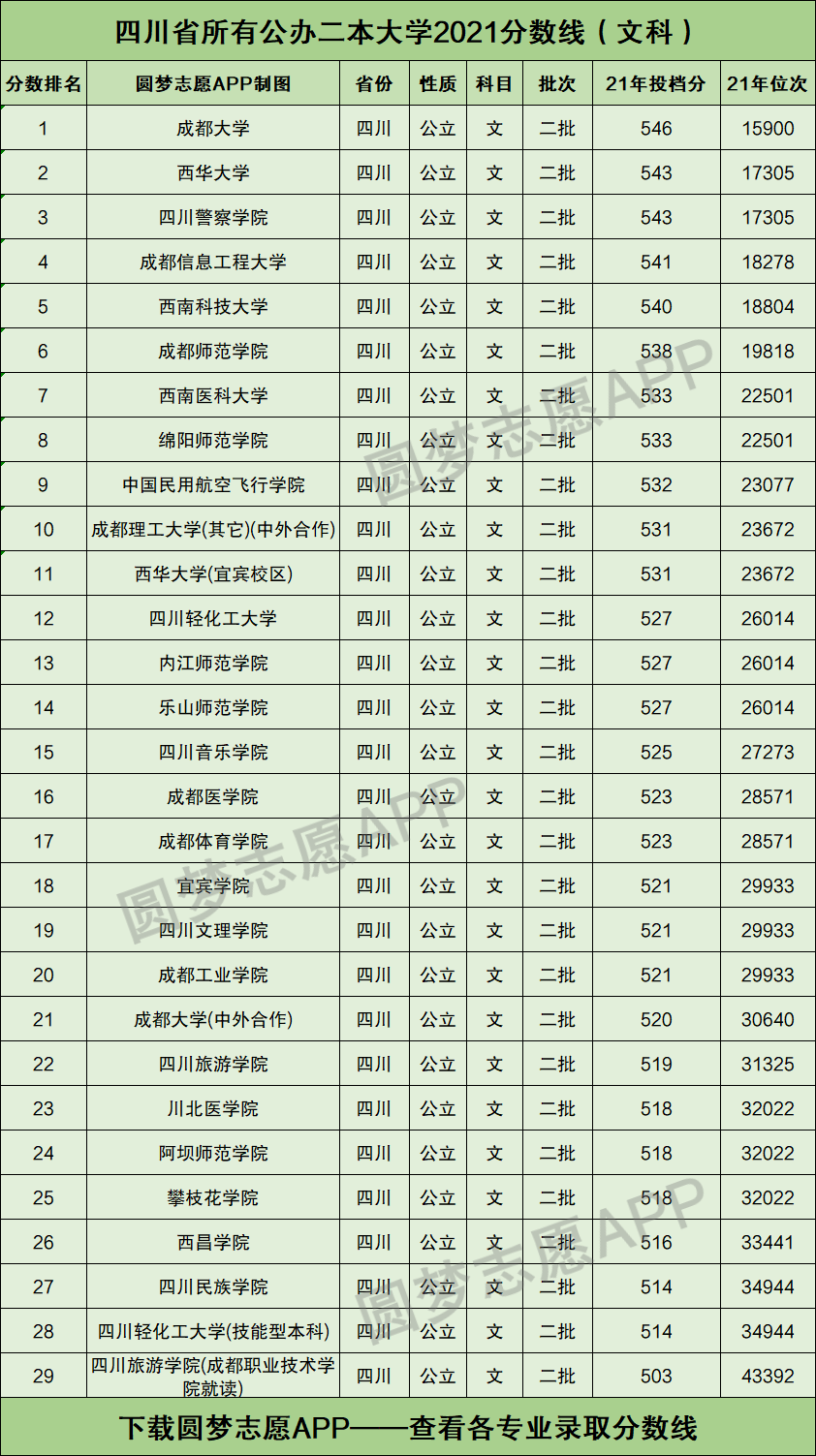 四川省所有公办二本大学2021分数线（文科）

| 分数排名 | 圆梦志愿APP制图 | 省份 | 性质 | 科目 | 批次 | 21年投档分 | 21年位次 |
|---|---|---|---|---|---|---|---|
| 1 | 成都大学 | 四川 | 公立 | 文 | 二批 | 546 | 15900 |
| 2 | 西华大学 | 四川 | 公立 | 文 | 二批 | 543 | 17305 |
| 3 | 四川警察学院 | 四川 | 公立 | 文 | 二批 | 543 | 17305 |
| 4 | 成都信息工程大学 | 四川 | 公立 | 文 | 二批 | 541 | 18278 |
| 5 | 西南科技大学 | 四川 | 公立 | 文 | 二批 | 540 | 18804 |
| 6 | 成都师范学院 | 四川 | 公立 | 文 | 二批 | 538 | 19818 |
| 7 | 西南医科大学 | 四川 | 公立 | 文 | 二批 | 533 | 22501 |
| 8 | 绵阳师范学院 | 四川 | 公立 | 文 | 二批 | 533 | 22501 |
| 9 | 中国民用航空飞行学院 | 四川 | 公立 | 文 | 二批 | 532 | 23077 |
| 10 | 成都理工大学(其它)(中外合作) | 四川 | 公立 | 文 | 二批 | 531 | 23672 |
| 11 | 西华大学(宜宾校区) | 四川 | 公立 | 文 | 二批 | 531 | 23672 |
| 12 | 四川轻化工大学 | 四川 | 公立 | 文 | 二批 | 527 | 26014 |
| 13 | 内江师范学院 | 四川 | 公立 | 文 | 二批 | 527 | 26014 |
| 14 | 乐山师范学院 | 四川 | 公立 | 文 | 二批 | 527 | 26014 |
| 15 | 四川音乐学院 | 四川 | 公立 | 文 | 二批 | 525 | 27273 |
| 16 | 成都医学院 | 四川 | 公立 | 文 | 二批 | 523 | 28571 |
| 17 | 成都体育学院 | 四川 | 公立 | 文 | 二批 | 523 | 28571 |
| 18 | 宜宾学院 | 四川 | 公立 | 文 | 二批 | 521 | 29933 |
| 19 | 四川文理学院 | 四川 | 公立 | 文 | 二批 | 521 | 29933 |
| 20 | 成都工业学院 | 四川 | 公立 | 文 | 二批 | 521 | 29933 |
| 21 | 成都大学(中外合作) | 四川 | 公立 | 文 | 二批 | 520 | 30640 |
| 22 | 四川旅游学院 | 四川 | 公立 | 文 | 二批 | 519 | 31325 |
| 23 | 川北医学院 | 四川 | 公立 | 文 | 二批 | 518 | 32022 |
| 24 | 阿坝师范学院 | 四川 | 公立 | 文 | 二批 | 518 | 32022 |
| 25 | 攀枝花学院 | 四川 | 公立 | 文 | 二批 | 518 | 32022 |
| 26 | 西昌学院 | 四川 | 公立 | 文 | 二批 | 516 | 33441 |
| 27 | 四川民族学院 | 四川 | 公立 | 文 | 二批 | 514 | 34944 |
| 28 | 四川轻化工大学(技能型本科) | 四川 | 公立 | 文 | 二批 | 514 | 34944 |
| 29 | 四川旅游学院(成都职业技术学院就读) | 四川 | 公立 | 文 | 二批 | 503 | 43392 |

下载圆梦志愿APP——查看各专业录取分数线

圆梦志愿APP